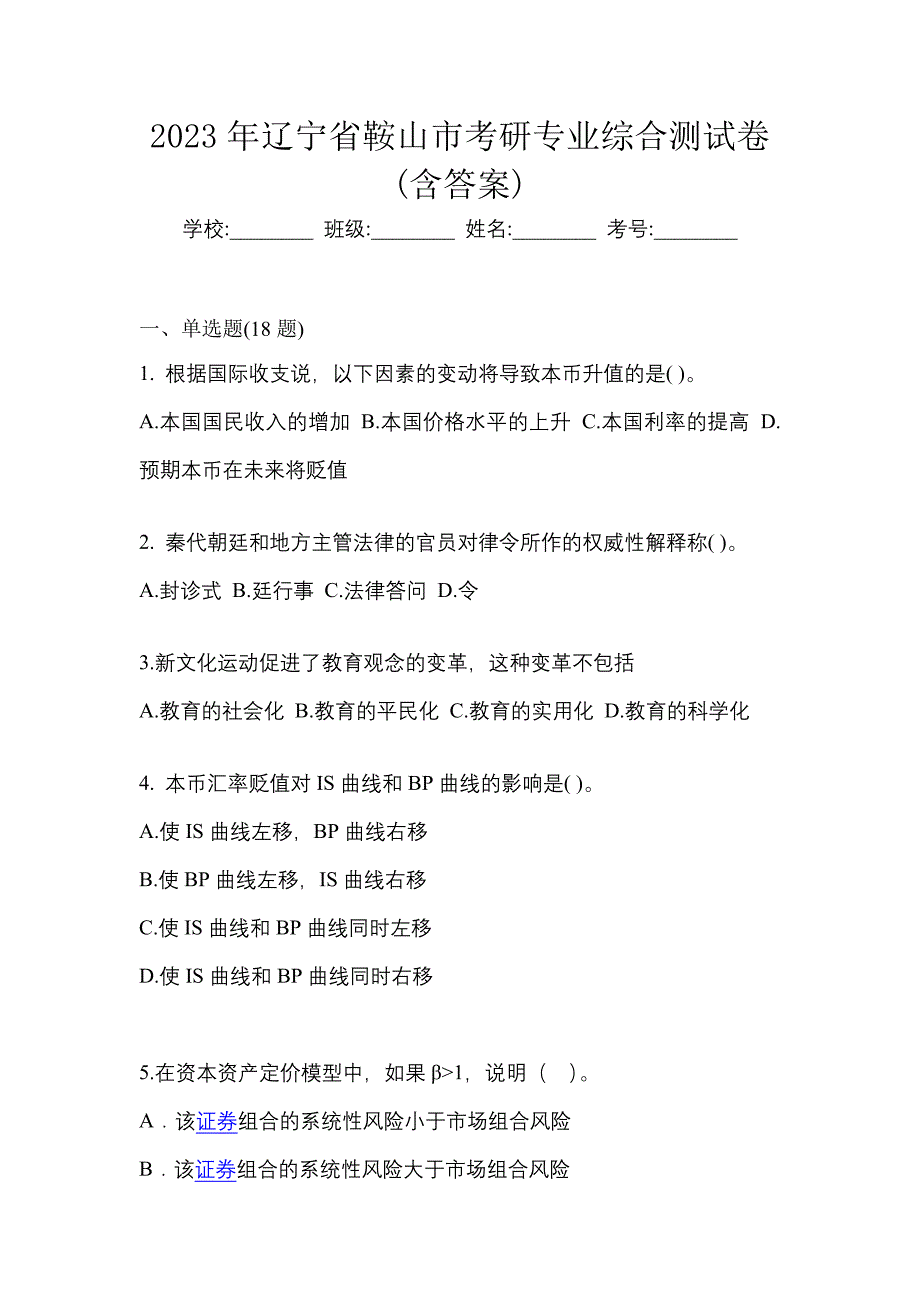 2023 年辽宁省鞍山市考研专业综合测试卷(含答案)

学校:________ 班级:________ 姓名:________ 考号:________

一、单选题(18 题)

1. 根据国际收支说，以下因素的变动将导致本币升值的是( )。

A.本国国民收入的增加 B.本国价格水平的上升 C.本国利率的提高 D.预期本币在未来将贬值

2. 秦代朝廷和地方主管法律的官员对律令所作的权威性解释称( )。

A.封诊式 B.廷行事 C.法律答问 D.令

3.新文化运动促进了教育观念的变革，这种变革不包括

A.教育的社会化 B.教育的平民化 C.教育的实用化 D.教育的科学化

4. 本币汇率贬值对 IS 曲线和 BP 曲线的影响是( )。

A.使 IS 曲线左移，BP 曲线右移

B.使 BP 曲线左移，IS 曲线右移

C.使 IS 曲线和 BP 曲线同时左移

D.使 IS 曲线和 BP 曲线同时右移

5.在资本资产定价模型中，如果 $\beta>1$，说明（ ）。

A．该证券组合的系统性风险小于市场组合风险

B．该证券组合的系统性风险大于市场组合风险